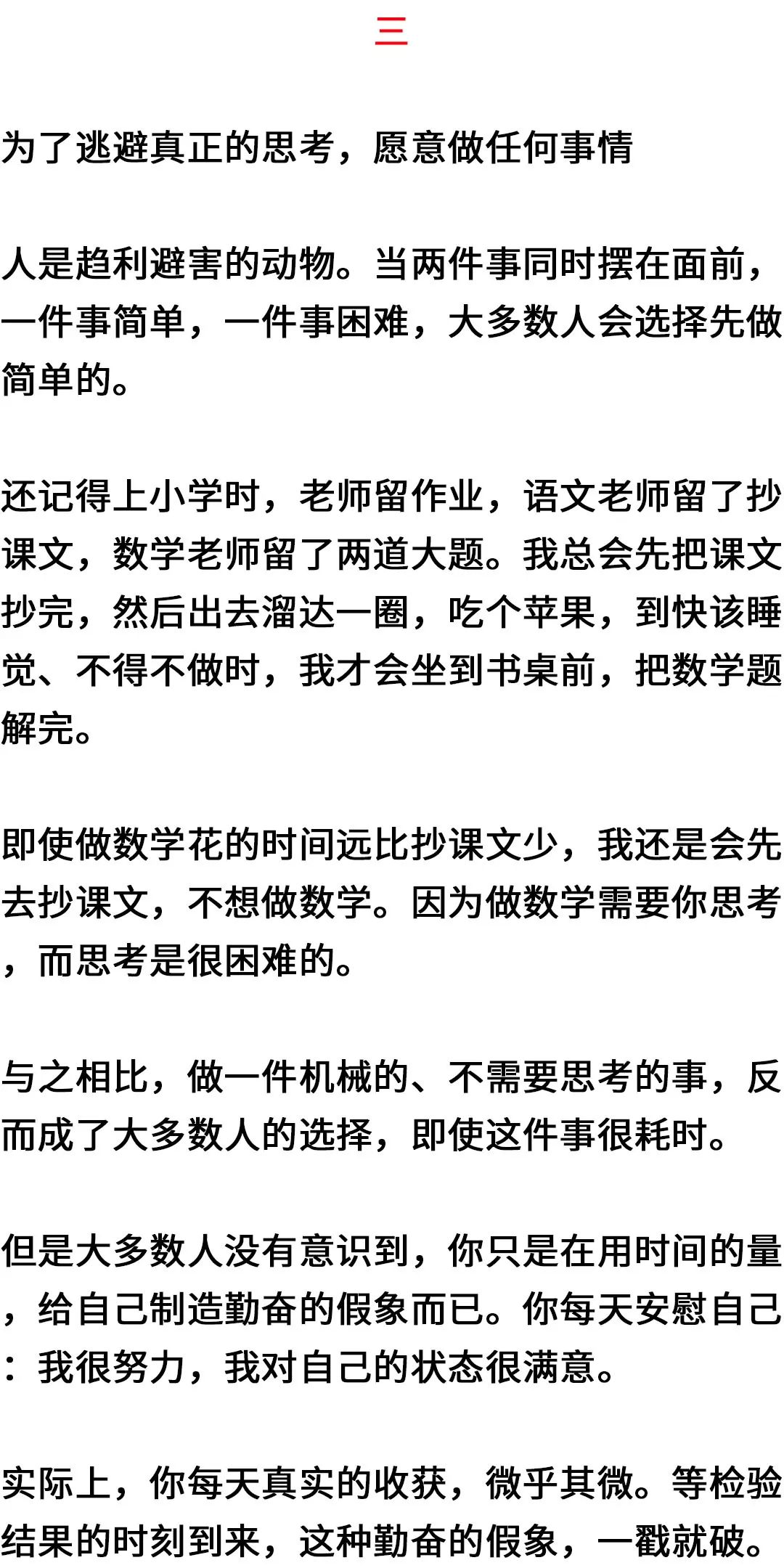 三

为了逃避真正的思考，愿意做任何事情

人是趋利避害的动物。当两件事同时摆在面前，一件事简单，一件事困难，大多数人会选择先做简单的。

还记得上小学时，老师留作业，语文老师留了抄课文，数学老师留了两道大题。我总会先把课文抄完，然后出去溜达一圈，吃个苹果，到快该睡觉、不得不做时，我才会坐到书桌前，把数学题解完。

即使做数学花的时间远比抄课文少，我还是会先去抄课文，不想做数学。因为做数学需要你思考，而思考是很困难的。

与之相比，做一件机械的、不需要思考的事，反而成了大多数人的选择，即使这件事很耗时。

但是大多数人没有意识到，你只是在用时间的量，给自己制造勤奋的假象而已。你每天安慰自己：我很努力，我对自己的状态很满意。

实际上，你每天真实的收获，微乎其微。等检验结果的时刻到来，这种勤奋的假象，一戳就破。